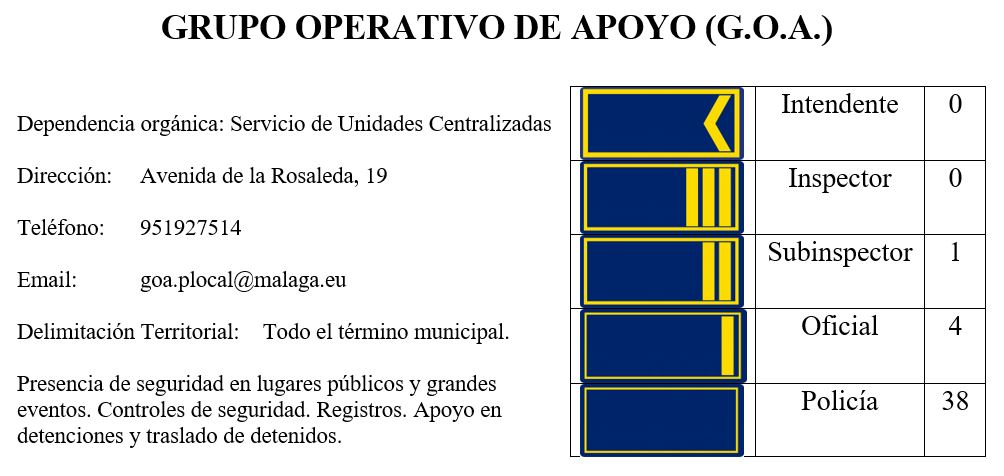 GRUPO OPERATIVO DE APOYO (G.O.A.)

Dependencia orgánica: Servicio de Unidades Centralizadas

Dirección: Avenida de la Rosaleda, 19

Teléfono: 951927514

Email: goa.plocal@malaga.eu

Delimitación Territorial: Todo el término municipal.

Presencia de seguridad en lugares públicos y grandes eventos. Controles de seguridad. Registros. Apoyo en detenciones y traslado de detenidos.

| | | |
|---|---|---|
| | Intendente | 0 |
| | Inspector | 0 |
| | Subinspector | 1 |
| | Oficial | 4 |
| | Policía | 38 |